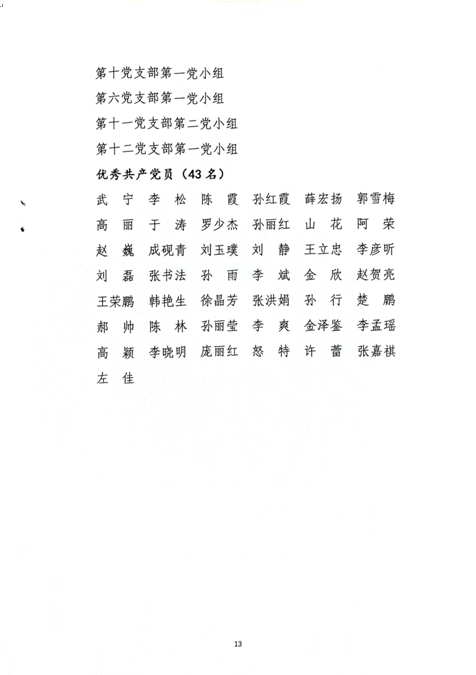 第十党支部第一党小组

第六党支部第一党小组

第十一党支部第二党小组

第十二党支部第一党小组

优秀共产党员（43名）

武　宁　李　松　陈　霞　孙红霞　薛宏扬　郭雪梅

高　丽　于　涛　罗少杰　孙丽红　山　花　阿　荣

赵　巍　成砚青　刘玉璞　刘　静　王立忠　李彦昕

刘　磊　张书法　孙　雨　李　斌　金　欣　赵贺亮

王荣鹏　韩艳生　徐晶芳　张洪娟　孙　行　楚　鹏

郝　帅　陈　林　孙丽莹　李　爽　金泽鉴　李孟瑶

高　颖　李晓明　庞丽红　怒　特　许　蕾　张嘉祺

左　佳

13